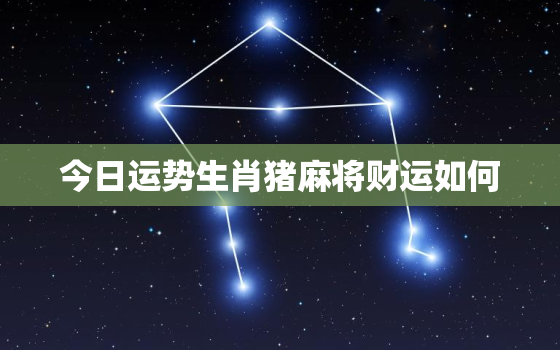 今日运势生肖猪麻将财运如何